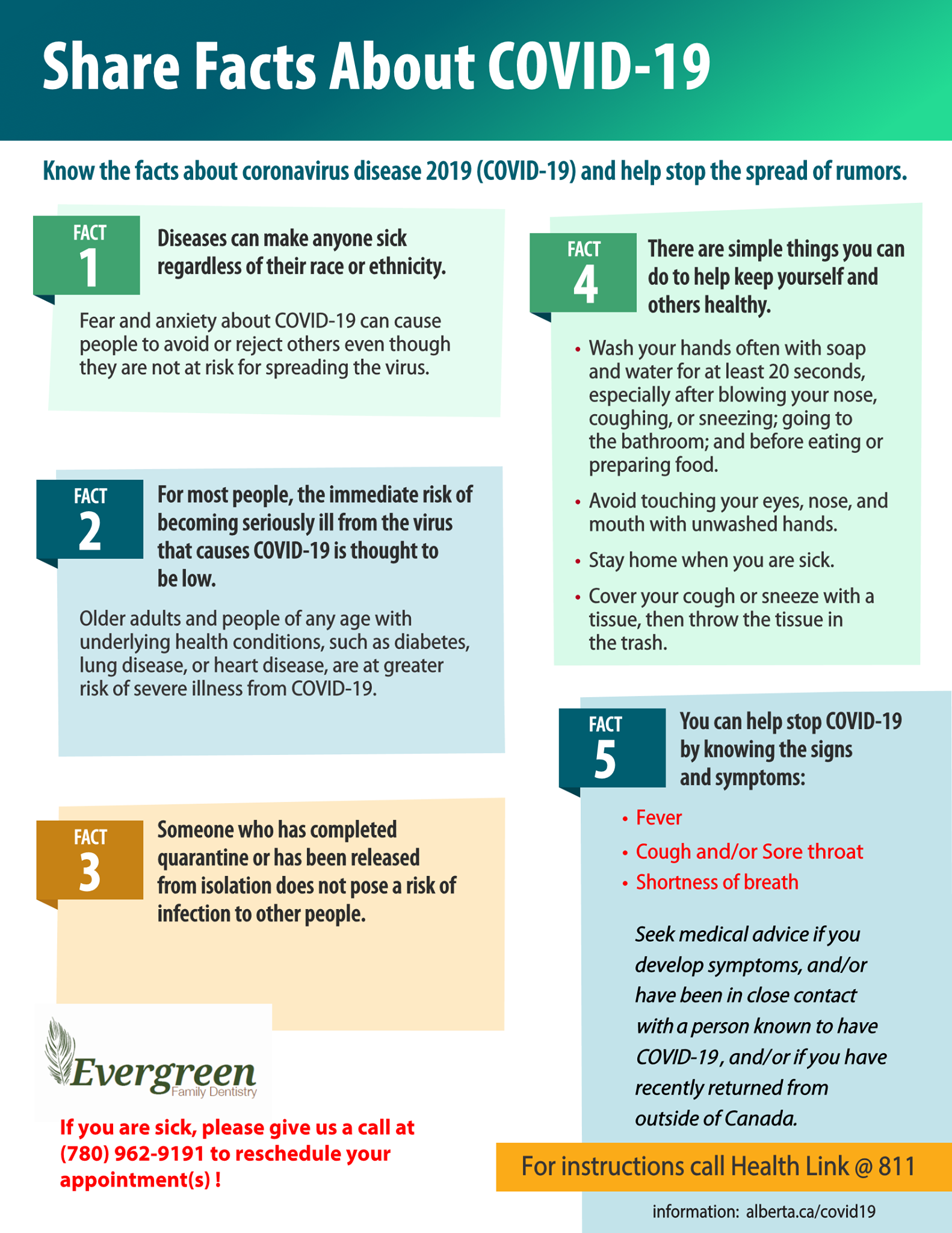 Share Facts About COVID-19

Know the facts about coronavirus disease 2019 (COVID-19) and help stop the spread of rumors.

FACT 1

Diseases can make anyone sick regardless of their race or ethnicity.

Fear and anxiety about COVID-19 can cause people to avoid or reject others even though they are not at risk for spreading the virus.

FACT 2

For most people, the immediate risk of becoming seriously ill from the virus that causes COVID-19 is thought to be low.

Older adults and people of any age with underlying health conditions, such as diabetes, lung disease, or heart disease, are at greater risk of severe illness from COVID-19.

FACT 3

Someone who has completed quarantine or has been released from isolation does not pose a risk of infection to other people.

Evergreen
Family Dentistry

If you are sick, please give us a call at (780) 962-9191 to reschedule your appointment(s) !

FACT 4

There are simple things you can do to help keep yourself and others healthy.

• Wash your hands often with soap and water for at least 20 seconds, especially after blowing your nose, coughing, or sneezing; going to the bathroom; and before eating or preparing food.
• Avoid touching your eyes, nose, and mouth with unwashed hands.
• Stay home when you are sick.
• Cover your cough or sneeze with a tissue, then throw the tissue in the trash.

FACT 5

You can help stop COVID-19 by knowing the signs and symptoms:

• Fever
• Cough and/or Sore throat
• Shortness of breath

Seek medical advice if you develop symptoms, and/or have been in close contact with a person known to have COVID-19 , and/or if you have recently returned from outside of Canada.

For instructions call Health Link @ 811

information: alberta.ca/covid19